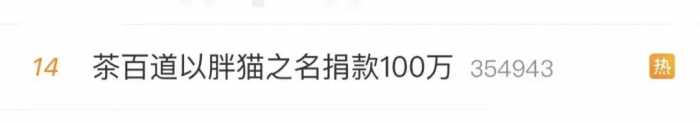 14 茶百道以胖猫之名捐款100万 354943 热